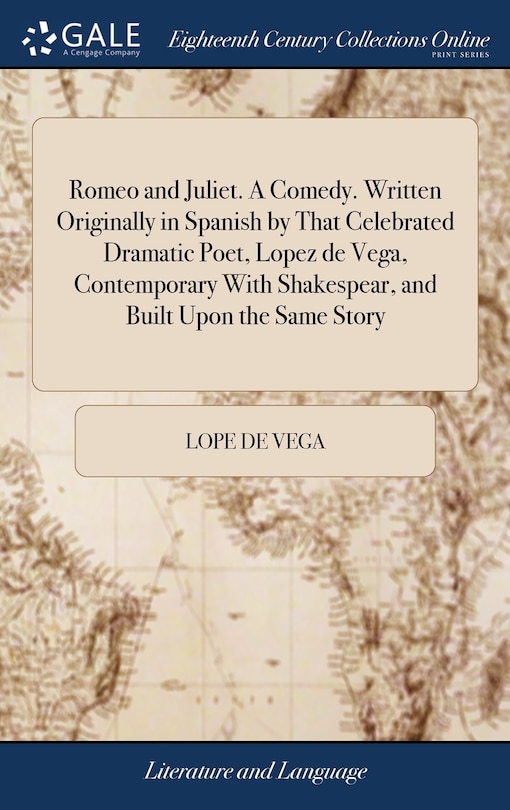 GALE
A Cengage Company

Eighteenth Century Collections Online
PRINT SERIES

Romeo and Juliet. A Comedy. Written Originally in Spanish by That Celebrated Dramatic Poet, Lopez de Vega, Contemporary With Shakespear, and Built Upon the Same Story

LOPE DE VEGA

Literature and Language